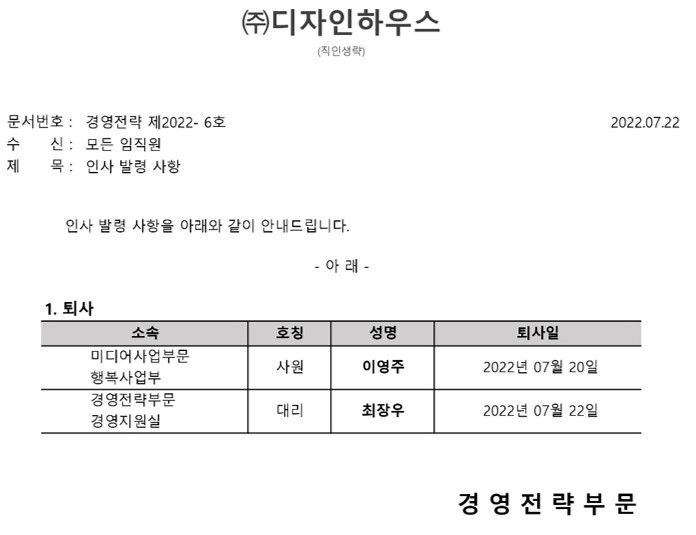 ㈜디자인하우스

(직인생략)

문서번호 : 경영전략 제2022- 6호 2022.07.22
수 신 : 모든 임직원
제 목 : 인사 발령 사항

인사 발령 사항을 아래와 같이 안내드립니다.

- 아 래 -

1. 퇴사

| 소속 | 호칭 | 성명 | 퇴사일 |
|---|---|---|---|
| 미디어사업부문 행복사업부 | 사원 | 이영주 | 2022년 07월 20일 |
| 경영전략부문 경영지원실 | 대리 | 최장우 | 2022년 07월 22일 |

경 영 전 략 부 문